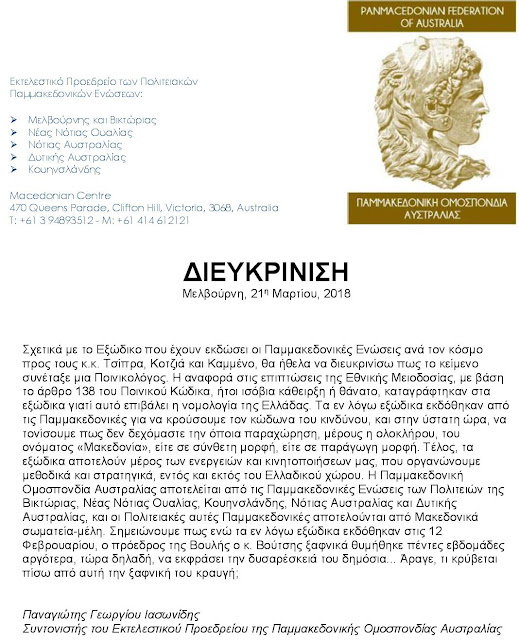 PANMACEDONIAN FEDERATION OF AUSTRALIA

ΠΑΜΜΑΚΕΔΟΝΙΚΗ ΟΜΟΣΠΟΝΔΙΑ ΑΥΣΤΡΑΛΙΑΣ

Εκτελεστικό Προεδρείο των Πολιτειακών Παμμακεδονικών Ενώσεων:

➢ Μελβούρνης και Βικτώριας
➢ Νέας Νότιας Ουαλίας
➢ Νότιας Αυστραλίας
➢ Δυτικής Αυστραλίας
➢ Κουηνσλάνδης

Macedonian Centre
470 Queens Parade, Clifton Hill, Victoria, 3068, Australia
T: +61 3 94893512 - M: +61 414 612121

ΔΙΕΥΚΡΙΝΙΣΗ
Μελβούρνη, 21η Μαρτίου, 2018

Σχετικά με το Εξώδικο που έχουν εκδώσει οι Παμμακεδονικές Ενώσεις ανά τον κόσμο προς τους κ.κ. Τσίπρα, Κοτζιά και Καμμένο, θα ήθελα να διευκρινίσω πως το κείμενο συνέταξε μια Ποινικολόγος. Η αναφορά στις επιπτώσεις της Εθνικής Μειοδοσίας, με βάση το άρθρο 138 του Ποινικού Κώδικα, ήτοι ισόβια κάθειρξη ή θάνατο, καταγράφτηκαν στα εξώδικα γιατί αυτό επιβάλει η νομολογία της Ελλάδας. Τα εν λόγω εξώδικα εκδόθηκαν από τις Παμμακεδονικές για να κρούσουμε τον κώδωνα του κινδύνου, και στην ύστατη ώρα, να τονίσουμε πως δεν δεχόμαστε την όποια παραχώρηση, μέρους η ολοκλήρου, του ονόματος «Μακεδονία», είτε σε σύνθετη μορφή, είτε σε παράγωγη μορφή. Τέλος, τα εξώδικα αποτελούν μέρος των ενεργειών και κινητοποιήσεων μας, που οργανώνουμε μεθοδικά και στρατηγικά, εντός και εκτός του Ελλαδικού χώρου. Η Παμμακεδονική Ομοσπονδία Αυστραλίας αποτελείται από τις Παμμακεδονικές Ενώσεις των Πολιτειών της Βικτώριας, Νέας Νότιας Ουαλίας, Κουηνσλάνδης, Νότιας Αυστραλίας και Δυτικής Αυστραλίας, και οι Πολιτειακές αυτές Παμμακεδονικές αποτελούνται από Μακεδονικά σωματεία-μέλη. Σημειώνουμε πως ενώ τα εν λόγω εξώδικα εκδόθηκαν στις 12 Φεβρουαρίου, ο πρόεδρος της Βουλής ο κ. Βούτσης ξαφνικά θυμήθηκε πέντες εβδομάδες αργότερα, τώρα δηλαδή, να εκφράσει την δυσαρέσκειά του δημόσια... Άραγε, τι κρύβεται πίσω από αυτή την ξαφνική του κραυγή;

Παναγιώτης Γεωργίου Ιασωνίδης
Συντονιστής του Εκτελεστικού Προεδρείου της Παμμακεδονικής Ομοσπονδίας Αυστραλίας